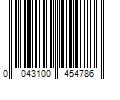 0 043100 454786